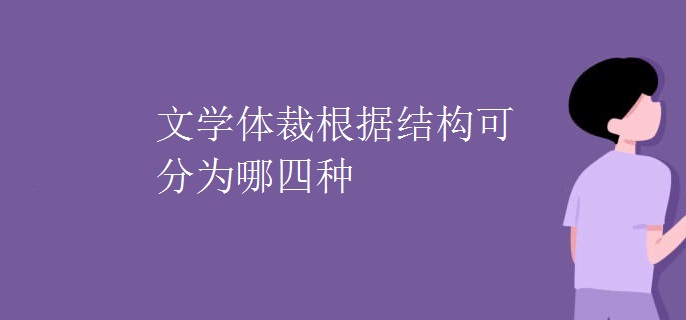 文学体裁根据结构可分为哪四种